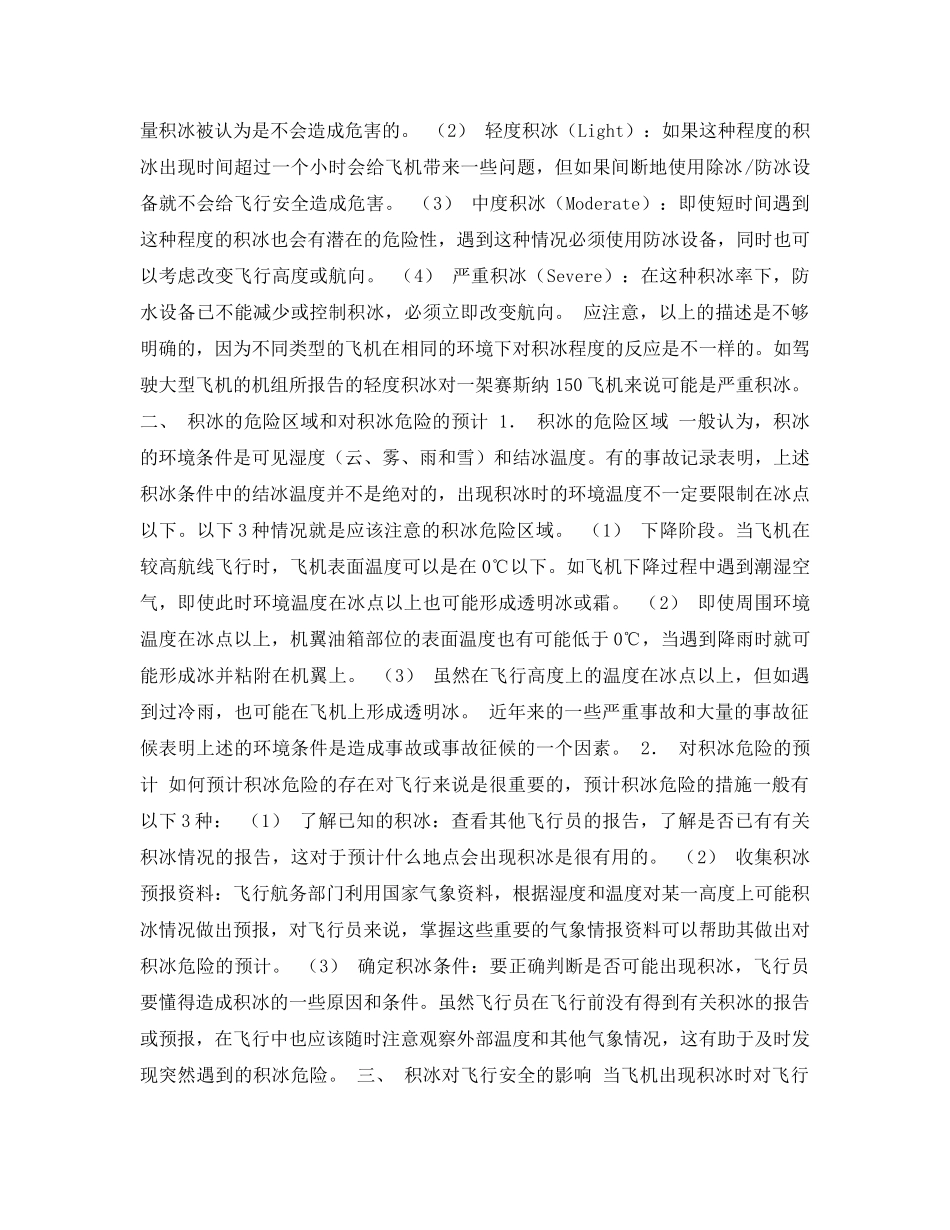 量积冰被认为是不会造成危害的。 （2） 轻度积冰（Light）：如果这种程度的积冰出现时间超过一个小时会给飞机带来一些问题，但如果间断地使用除冰/防冰设备就不会给飞行安全造成危害。 （3） 中度积冰（Moderate）：即使短时间遇到这种程度的积冰也会有潜在的危险性，遇到这种情况必须使用防冰设备，同时也可以考虑改变飞行高度或航向。 （4） 严重积冰（Severe）：在这种积冰率下，防水设备已不能减少或控制积冰，必须立即改变航向。 应注意，以上的描述是不够明确的，因为不同类型的飞机在相同的环境下对积冰程度的反应是不一样的。如驾驶大型飞机的机组所报告的轻度积冰对一架赛斯纳 150 飞机来说可能是严重积冰。 二、 积冰的危险区域和对积冰危险的预计 1. 积冰的危险区域 一般认为，积冰的环境条件是可见湿度（云、雾、雨和雪）和结冰温度。有的事故记录表明，上述积冰条件中的结冰温度并不是绝对的，出现积冰时的环境温度不一定要限制在冰点以下。以下 3 种情况就是应该注意的积冰危险区域。 （1） 下降阶段。当飞机在较高航线飞行时，飞机表面温度可以是在 0℃以下。如飞机下降过程中遇到潮湿空气，即使此时环境温度在冰点以上也可能形成透明冰或霜。 （2） 即使周围环境温度在冰点以上，机翼油箱部位的表面温度也有可能低于 0℃，当遇到降雨时就可能形成冰并粘附在机翼上。 （3） 虽然在飞行高度上的温度在冰点以上，但如遇到过冷雨，也可能在飞机上形成透明冰。 近年来的一些严重事故和大量的事故征候表明上述的环境条件是造成事故或事故征候的一个因素。 2. 对积冰危险的预计 如何预计积冰危险的存在对飞行来说是很重要的，预计积冰危险的措施一般有以下 3 种： （1） 了解已知的积冰：查看其他飞行员的报告，了解是否已有有关积冰情况的报告，这对于预计什么地点会出现积冰是很有用的。 （2） 收集积冰预报资料：飞行航务部门利用国家气象资料，根据湿度和温度对某一高度上可能积冰情况做出预报，对飞行员来说，掌握这些重要的气象情报资料可以帮助其做出对积冰危险的预计。 （3） 确定积冰条件：要正确判断是否可能出现积冰，飞行员要懂得造成积冰的一些原因和条件。虽然飞行员在飞行前没有得到有关积冰的报告或预报，在飞行中也应该随时注意观察外部温度和其他气象情况，这有助于及时发现突然遇到的积冰危险。 三、 积冰对飞行安全的影响 当飞机出现积冰时对飞行